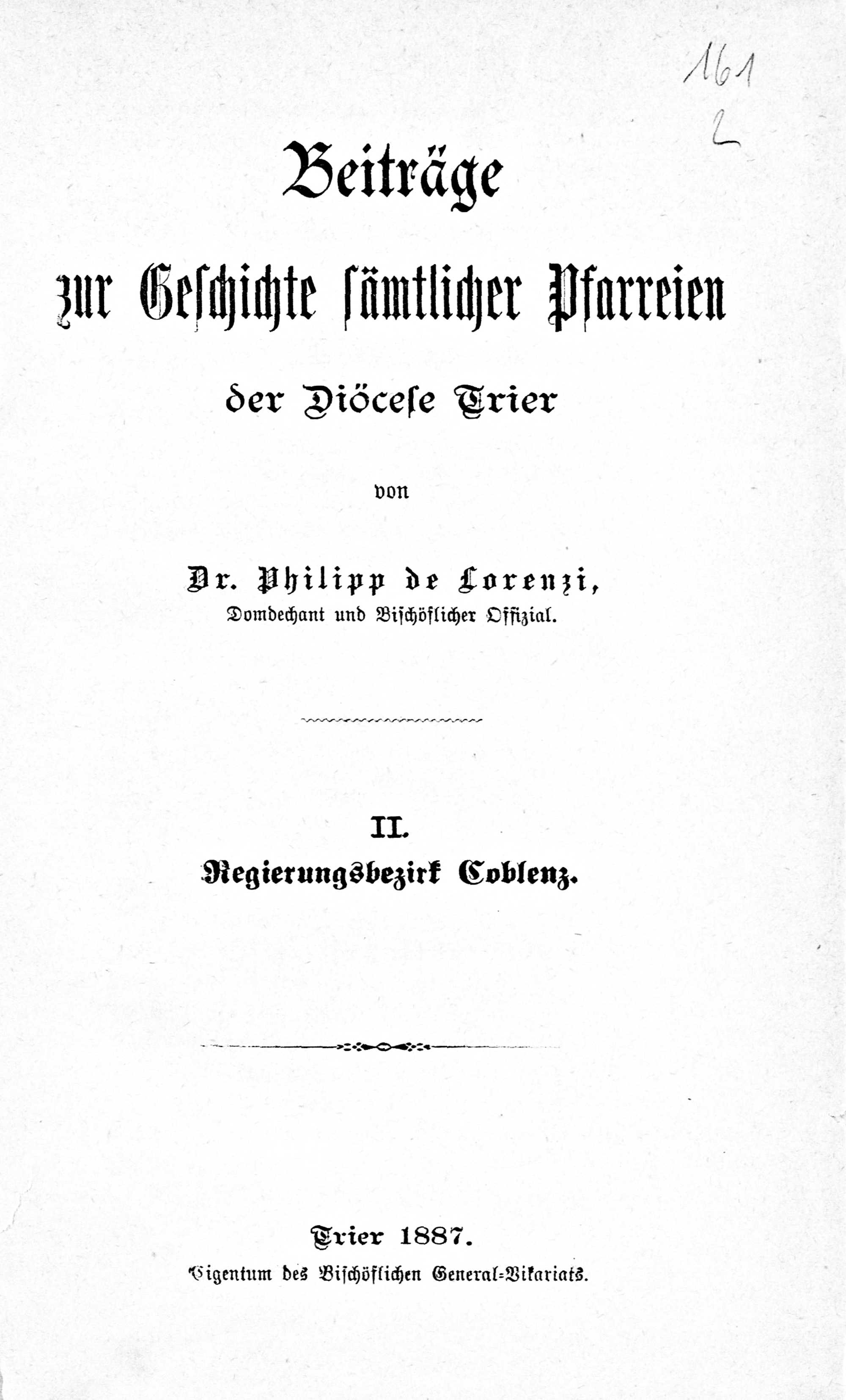 161
2

Beiträge

zur Geschichte sämtlicher Pfarreien

der Diöcese Trier

von

Dr. Philipp de Lorenzi,
Domdechant und Bischöflicher Offizial.

II.
Regierungsbezirk Coblenz.

Trier 1887.
Eigentum des Bischöflichen General-Vikariats.